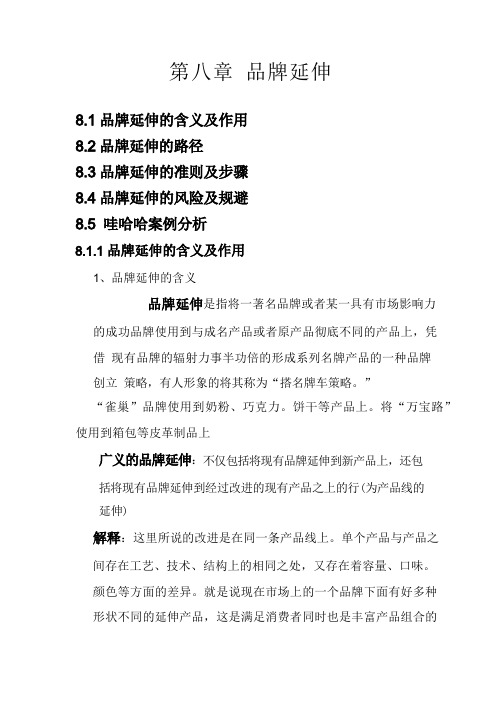 第八章 品牌延伸

8.1 品牌延伸的含义及作用

8.2 品牌延伸的路径

8.3 品牌延伸的准则及步骤

8.4 品牌延伸的风险及规避

8.5 哇哈哈案例分析

8.1.1 品牌延伸的含义及作用

1、品牌延伸的含义

品牌延伸是指将一著名品牌或者某一具有市场影响力的成功品牌使用到与成名产品或者原产品彻底不同的产品上，凭借 现有品牌的辐射力事半功倍的形成系列名牌产品的一种品牌创立 策略，有人形象的将其称为“搭名牌车策略。”

“雀巢”品牌使用到奶粉、巧克力。饼干等产品上。将“万宝路”使用到箱包等皮革制品上

广义的品牌延伸：不仅包括将现有品牌延伸到新产品上，还包括将现有品牌延伸到经过改进的现有产品之上的行(为产品线的延伸)

解释：这里所说的改进是在同一条产品线上。单个产品与产品之间存在工艺、技术、结构上的相同之处，又存在着容量、口味。颜色等方面的差异。就是说现在市场上的一个品牌下面有好多种形状不同的延伸产品，这是满足消费者同时也是丰富产品组合的